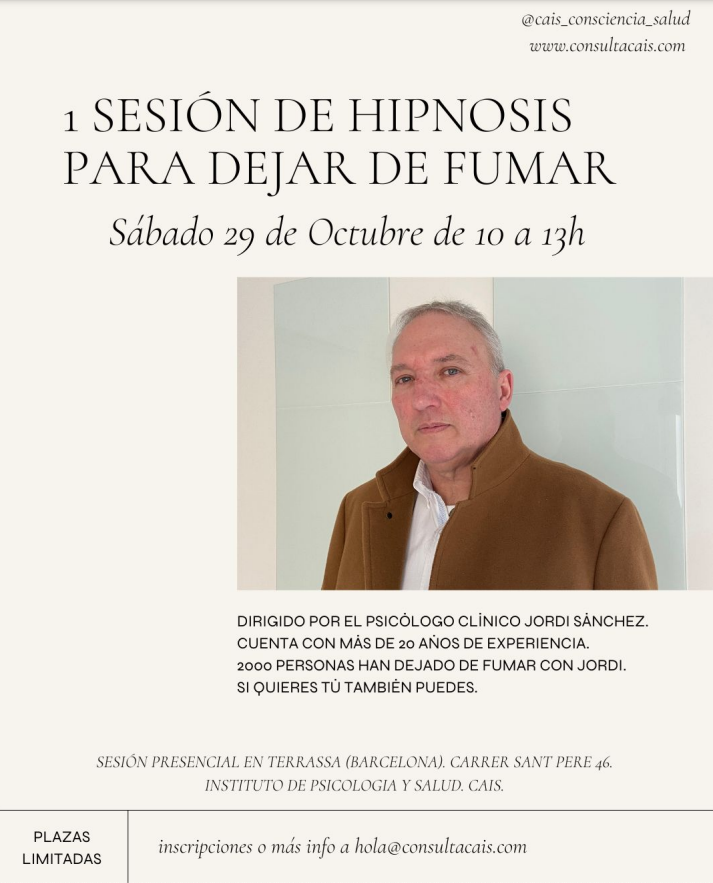 @cais_consciencia_salud
www.consultacais.com

1 SESIÓN DE HIPNOSIS PARA DEJAR DE FUMAR

Sábado 29 de Octubre de 10 a 13h

DIRIGIDO POR EL PSICÓLOGO CLÍNICO JORDI SÁNCHEZ.
CUENTA CON MÁS DE 20 AÑOS DE EXPERIENCIA.
2000 PERSONAS HAN DEJADO DE FUMAR CON JORDI.
SI QUIERES TÚ TAMBIÉN PUEDES.

SESIÓN PRESENCIAL EN TERRASSA (BARCELONA). CARRER SANT PERE 46.
INSTITUTO DE PSICOLOGIA Y SALUD. CAIS.

PLAZAS LIMITADAS

inscripciones o más info a hola@consultacais.com